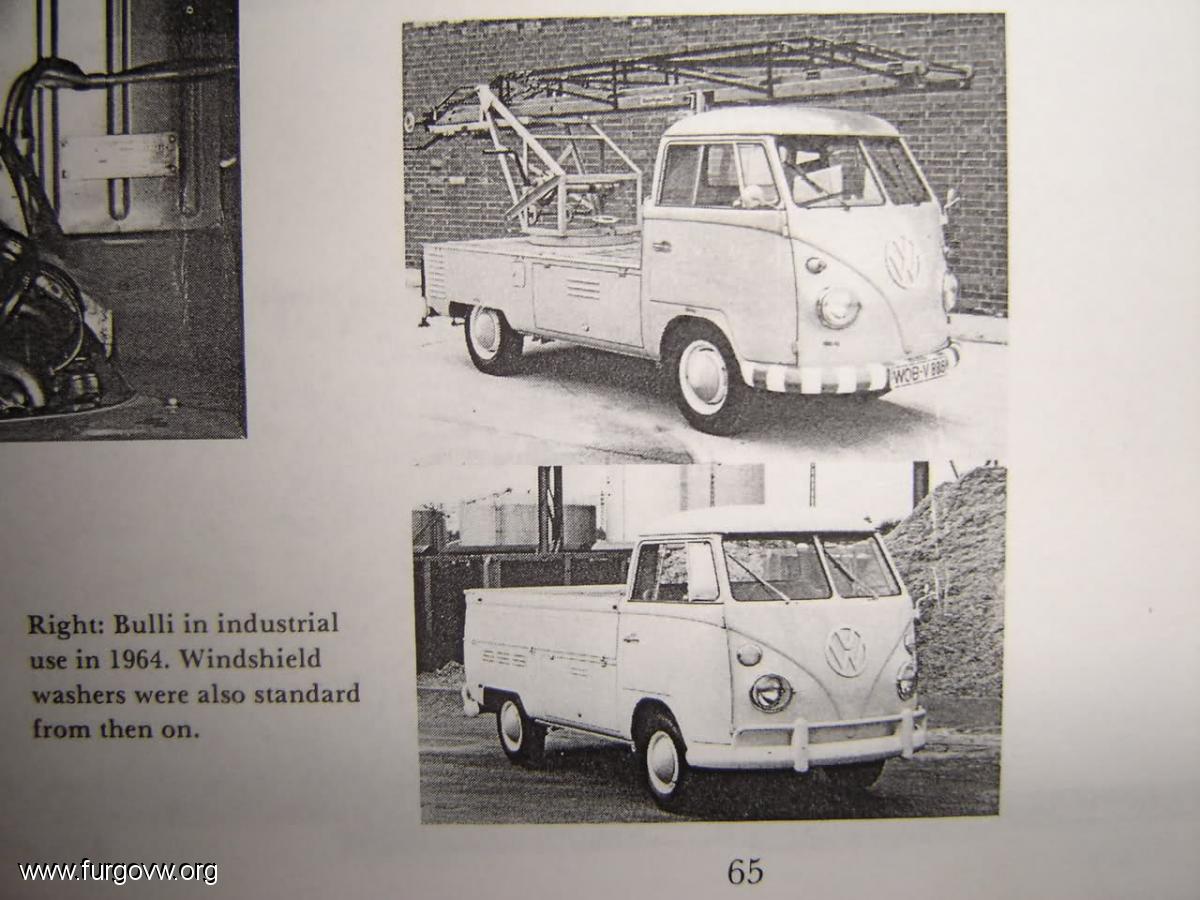 WOB-V 886

Right: Bulli in industrial use in 1964. Windshield washers were also standard from then on.

www.furgovw.org

65